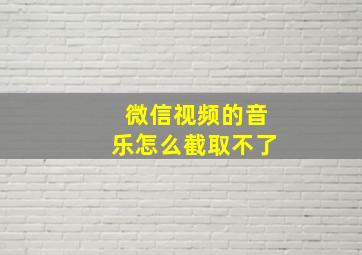 微信视频的音乐怎么截取不了